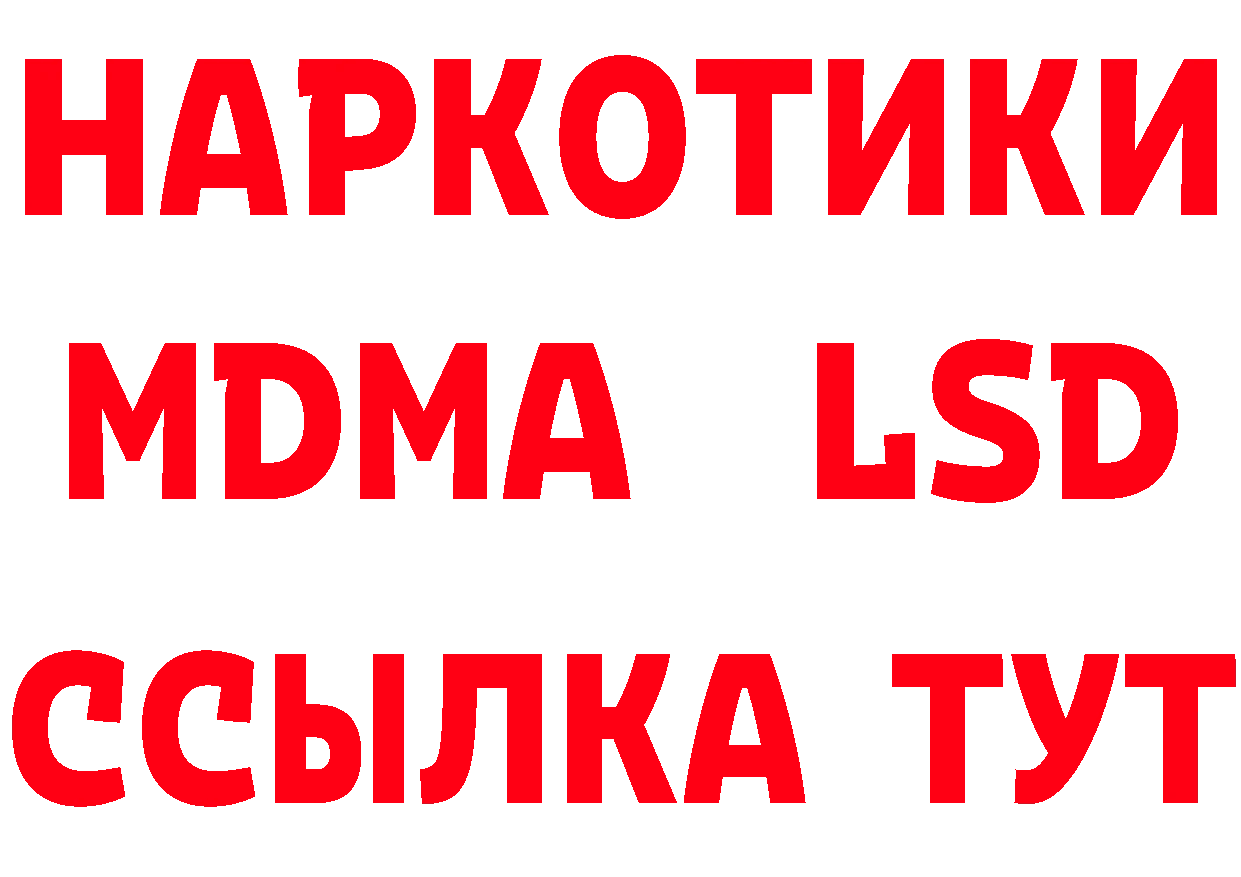 НАРКОТИКИ
MDMA LSD
ССЫЛКА ТУТ